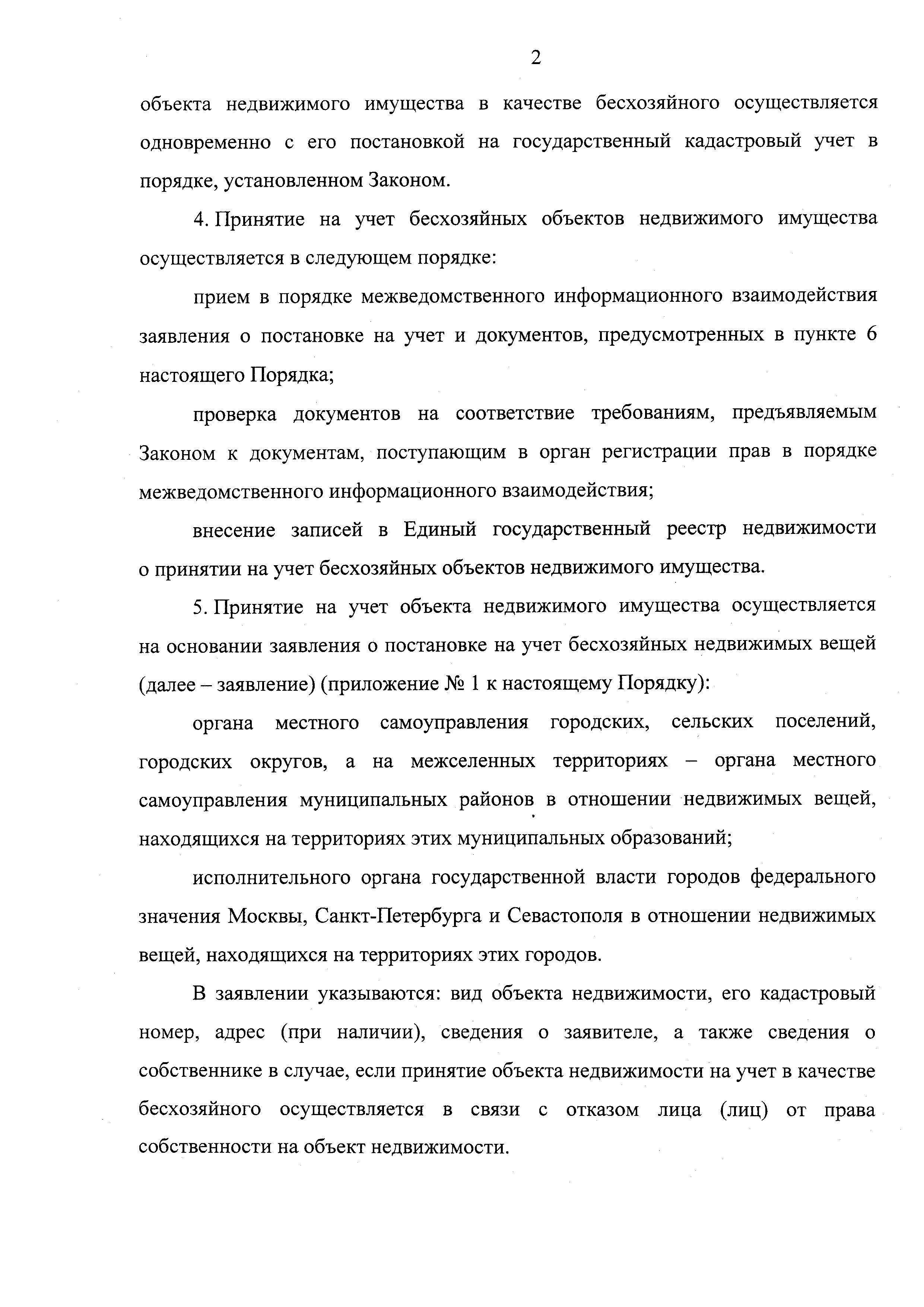 2

объекта недвижимого имущества в качестве бесхозяйного осуществляется одновременно с его постановкой на государственный кадастровый учет в порядке, установленном Законом.

4. Принятие на учет бесхозяйных объектов недвижимого имущества осуществляется в следующем порядке:

прием в порядке межведомственного информационного взаимодействия заявления о постановке на учет и документов, предусмотренных в пункте 6 настоящего Порядка;

проверка документов на соответствие требованиям, предъявляемым Законом к документам, поступающим в орган регистрации прав в порядке межведомственного информационного взаимодействия;

внесение записей в Единый государственный реестр недвижимости о принятии на учет бесхозяйных объектов недвижимого имущества.

5. Принятие на учет объекта недвижимого имущества осуществляется на основании заявления о постановке на учет бесхозяйных недвижимых вещей (далее – заявление) (приложение № 1 к настоящему Порядку):

органа местного самоуправления городских, сельских поселений, городских округов, а на межселенных территориях – органа местного самоуправления муниципальных районов в отношении недвижимых вещей, находящихся на территориях этих муниципальных образований;

исполнительного органа государственной власти городов федерального значения Москвы, Санкт-Петербурга и Севастополя в отношении недвижимых вещей, находящихся на территориях этих городов.

В заявлении указываются: вид объекта недвижимости, его кадастровый номер, адрес (при наличии), сведения о заявителе, а также сведения о собственнике в случае, если принятие объекта недвижимости на учет в качестве бесхозяйного осуществляется в связи с отказом лица (лиц) от права собственности на объект недвижимости.